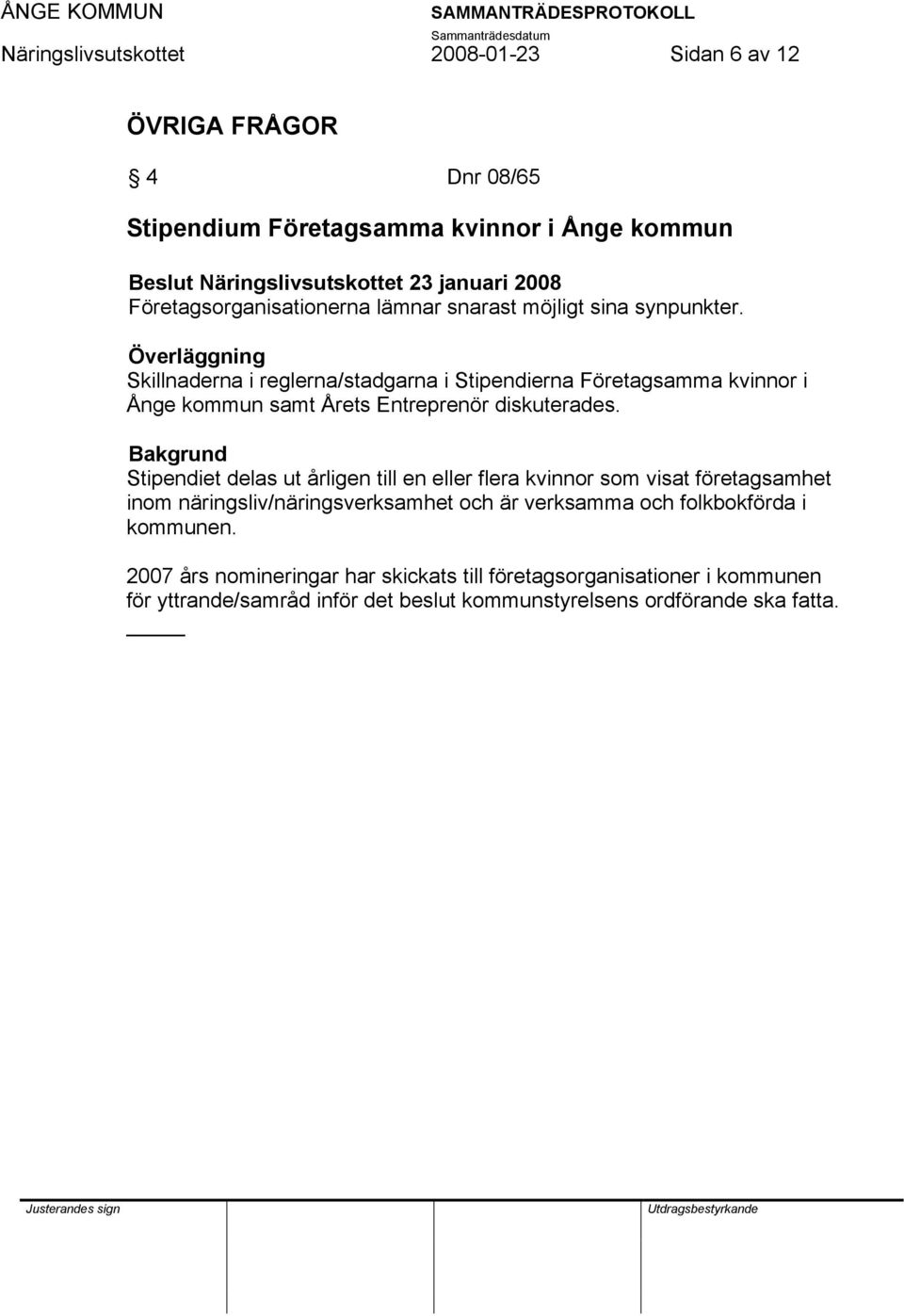 ÅNGE KOMMUN SAMMANTRÄDESPROTOKOLL
Sammanträdesdatum
Näringslivsutskottet 2008-01-23 Sidan 6 av 12

ÖVRIGA FRÅGOR

§ 4 Dnr 08/65

Stipendium Företagsamma kvinnor i Ånge kommun

Beslut Näringslivsutskottet 23 januari 2008
Företagsorganisationerna lämnar snarast möjligt sina synpunkter.

Överläggning
Skillnaderna i reglerna/stadgarna i Stipendierna Företagsamma kvinnor i Ånge kommun samt Årets Entreprenör diskuterades.

Bakgrund
Stipendiet delas ut årligen till en eller flera kvinnor som visat företagsamhet inom näringsliv/näringsverksamhet och är verksamma och folkbokförda i kommunen.

2007 års nomineringar har skickats till företagsorganisationer i kommunen för yttrande/samråd inför det beslut kommunstyrelsens ordförande ska fatta.

Justerandes sign Utdragsbestyrkande